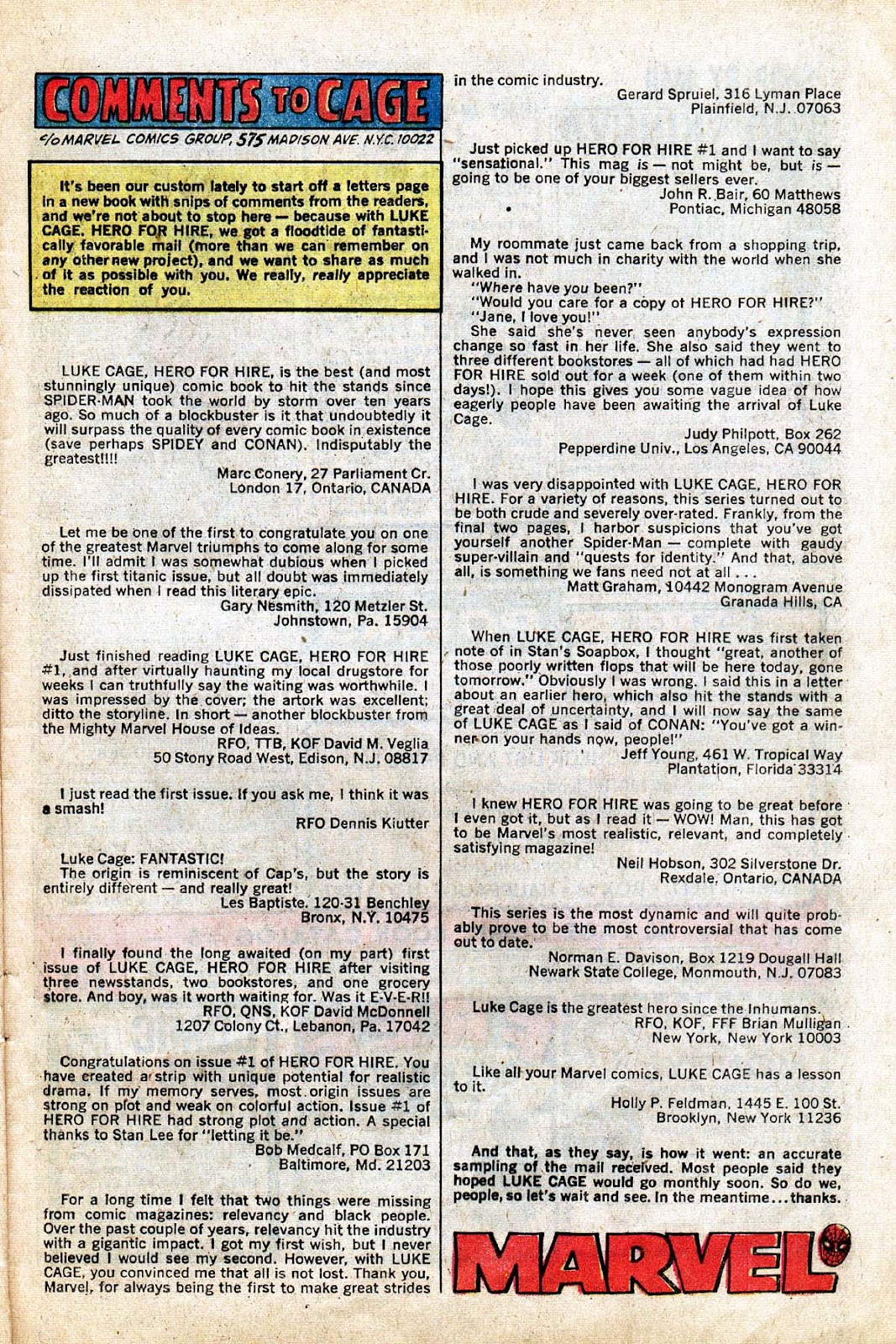 COMMENTS TO CAGE

c/o MARVEL COMICS GROUP, 575 MADISON AVE. N.Y.C. 10022

It's been our custom lately to start off a letters page in a new book with snips of comments from the readers, and we're not about to stop here — because with LUKE CAGE, HERO FOR HIRE, we got a floodtide of fantastically favorable mail (more than we can remember on any other new project), and we want to share as much of it as possible with you. We really, really appreciate the reaction of you.

LUKE CAGE, HERO FOR HIRE, is the best (and most stunningly unique) comic book to hit the stands since SPIDER-MAN took the world by storm over ten years ago. So much of a blockbuster is it that undoubtedly it will surpass the quality of every comic book in existence (save perhaps SPIDEY and CONAN). Indisputably the greatest!!!!
Marc Conery, 27 Parliament Cr.
London 17, Ontario, CANADA

Let me be one of the first to congratulate you on one of the greatest Marvel triumphs to come along for some time. I'll admit I was somewhat dubious when I picked up the first titanic issue, but all doubt was immediately dissipated when I read this literary epic.
Gary Nesmith, 120 Metzler St.
Johnstown, Pa. 15904

Just finished reading LUKE CAGE, HERO FOR HIRE #1, and after virtually haunting my local drugstore for weeks I can truthfully say the waiting was worthwhile. I was impressed by the cover; the artork was excellent; ditto the storyline. In short — another blockbuster from the Mighty Marvel House of Ideas.
RFO, TTB, KOF David M. Veglia
50 Stony Road West, Edison, N.J. 08817

I just read the first issue. If you ask me, I think it was a smash!
RFO Dennis Kiutter

Luke Cage: FANTASTIC!
The origin is reminiscent of Cap's, but the story is entirely different — and really great!
Les Baptiste, 120-31 Benchley
Bronx, N.Y. 10475

I finally found the long awaited (on my part) first issue of LUKE CAGE, HERO FOR HIRE after visiting three newsstands, two bookstores, and one grocery store. And boy, was it worth waiting for. Was it E-V-E-R!!
RFO, QNS, KOF David McDonnell
1207 Colony Ct., Lebanon, Pa. 17042

Congratulations on issue #1 of HERO FOR HIRE. You have created a strip with unique potential for realistic drama. If my memory serves, most origin issues are strong on plot and weak on colorful action. Issue #1 of HERO FOR HIRE had strong plot and action. A special thanks to Stan Lee for "letting it be."
Bob Medcalf, PO Box 171
Baltimore, Md. 21203

For a long time I felt that two things were missing from comic magazines: relevancy and black people. Over the past couple of years, relevancy hit the industry with a gigantic impact. I got my first wish, but I never believed I would see my second. However, with LUKE CAGE, you convinced me that all is not lost. Thank you, Marvel, for always being the first to make great strides in the comic industry.
Gerard Spruiel, 316 Lyman Place
Plainfield, N.J. 07063

Just picked up HERO FOR HIRE #1 and I want to say "sensational." This mag is — not might be, but is — going to be one of your biggest sellers ever.
John R. Bair, 60 Matthews
Pontiac, Michigan 48058

My roommate just came back from a shopping trip, and I was not much in charity with the world when she walked in.
"Where have you been?"
"Would you care for a copy of HERO FOR HIRE?"
"Jane, I love you!"
She said she's never seen anybody's expression change so fast in her life. She also said they went to three different bookstores — all of which had had HERO FOR HIRE sold out for a week (one of them within two days!). I hope this gives you some vague idea of how eagerly people have been awaiting the arrival of Luke Cage.
Judy Philpott, Box 262
Pepperdine Univ., Los Angeles, CA 90044

I was very disappointed with LUKE CAGE, HERO FOR HIRE. For a variety of reasons, this series turned out to be both crude and severely over-rated. Frankly, from the final two pages, I harbor suspicions that you've got yourself another Spider-Man — complete with gaudy super-villain and "quests for identity." And that, above all, is something we fans need not at all . . .
Matt Graham, 10442 Monogram Avenue
Granada Hills, CA

When LUKE CAGE, HERO FOR HIRE was first taken note of in Stan's Soapbox, I thought "great, another of those poorly written flops that will be here today, gone tomorrow." Obviously I was wrong. I said this in a letter about an earlier hero, which also hit the stands with a great deal of uncertainty, and I will now say the same of LUKE CAGE as I said of CONAN: "You've got a winner on your hands now, people!"
Jeff Young, 461 W. Tropical Way
Plantation, Florida 33314

I knew HERO FOR HIRE was going to be great before I even got it, but as I read it — WOW! Man, this has got to be Marvel's most realistic, relevant, and completely satisfying magazine!
Neil Hobson, 302 Silverstone Dr.
Rexdale, Ontario, CANADA

This series is the most dynamic and will quite probably prove to be the most controversial that has come out to date.
Norman E. Davison, Box 1219 Dougall Hall
Newark State College, Monmouth, N.J. 07083

Luke Cage is the greatest hero since the Inhumans.
RFO, KOF, FFF Brian Mulligan
New York, New York 10003

Like all your Marvel comics, LUKE CAGE has a lesson to it.
Holly P. Feldman, 1445 E. 100 St.
Brooklyn, New York 11236

And that, as they say, is how it went: an accurate sampling of the mail received. Most people said they hoped LUKE CAGE would go monthly soon. So do we, people, so let's wait and see. In the meantime . . . thanks.

MARVEL